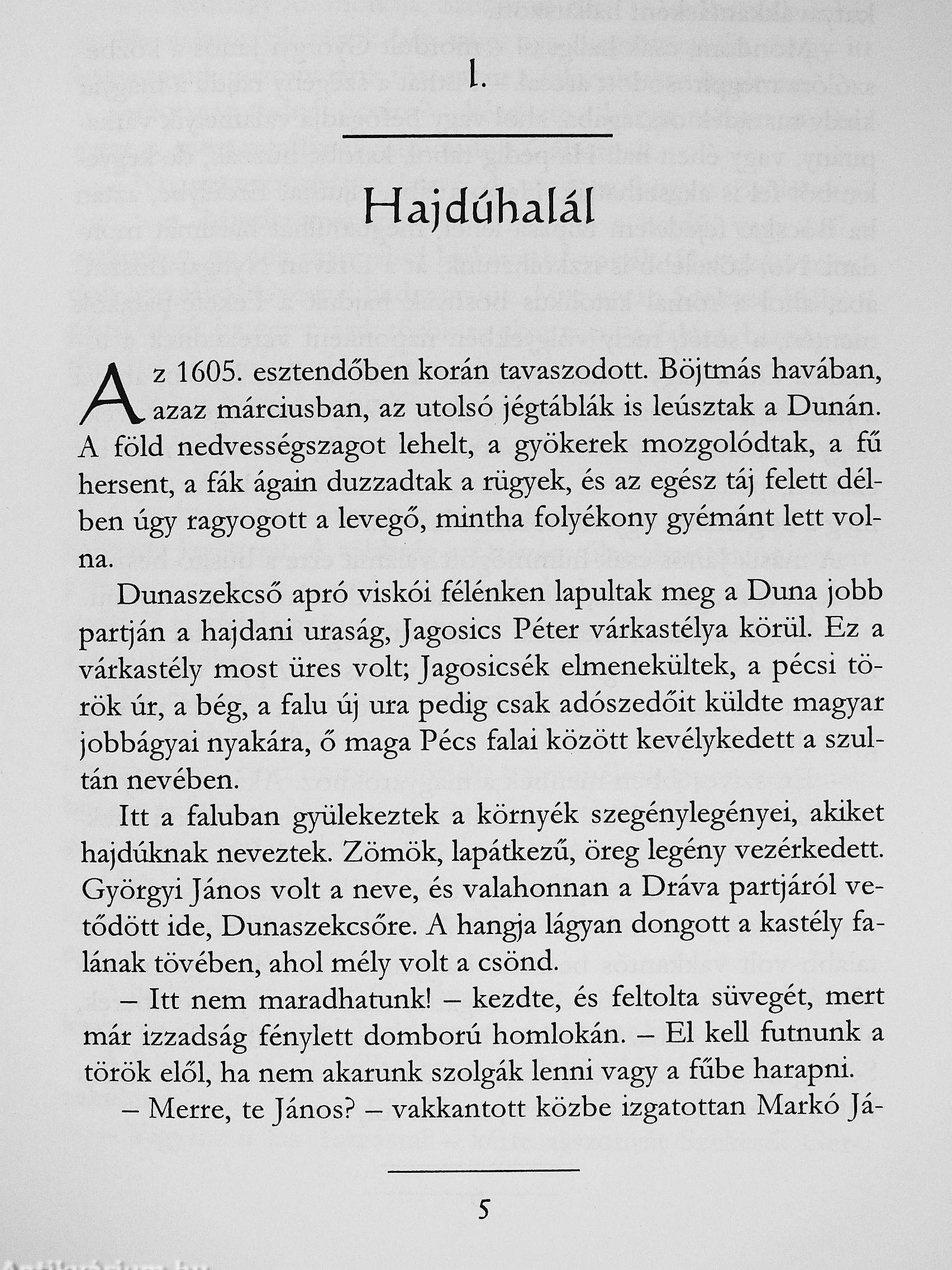 I.

Hajdúhalál

Az 1605. esztendőben korán tavaszodott. Böjtmás havában, azaz márciusban, az utolsó jégtáblák is leúsztak a Dunán. A föld nedvességszagot lehelt, a gyökerek mozgolódtak, a fű hersent, a fák ágain duzzadtak a rügyek, és az egész táj felett délben úgy ragyogott a levegő, mintha folyékony gyémánt lett volna.

Dunaszekcső apró viskói félénken lapultak meg a Duna jobb partján a hajdani uraság, Jagosics Péter várkastélya körül. Ez a várkastély most üres volt; Jagosicsék elmenekültek, a pécsi török úr, a bég, a falu új ura pedig csak adószedőit küldte magyar jobbágyai nyakára, ő maga Pécs falai között kevélykedett a szultán nevében.

Itt a faluban gyülekeztek a környék szegénylegényei, akiket hajdúknak neveztek. Zömök, lapátkezű, öreg legény vezérkedett. Györgyi János volt a neve, és valahonnan a Dráva partjáról vetődött ide, Dunaszekcsőre. A hangja lágyan dongott a kastély falának tövében, ahol mély volt a csönd.

– Itt nem maradhatunk! – kezdte, és feltolta süvegét, mert már izzadság fénylett domború homlokán. – El kell futnunk a török elől, ha nem akarunk szolgák lenni vagy a fűbe harapni.

– Merre, te János? – vakkantott közbe izgatottan Markó Já-

5